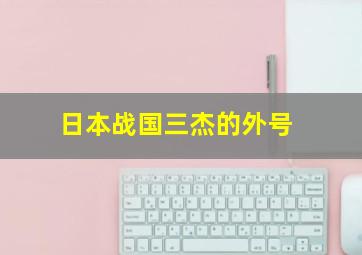 日本战国三杰的外号